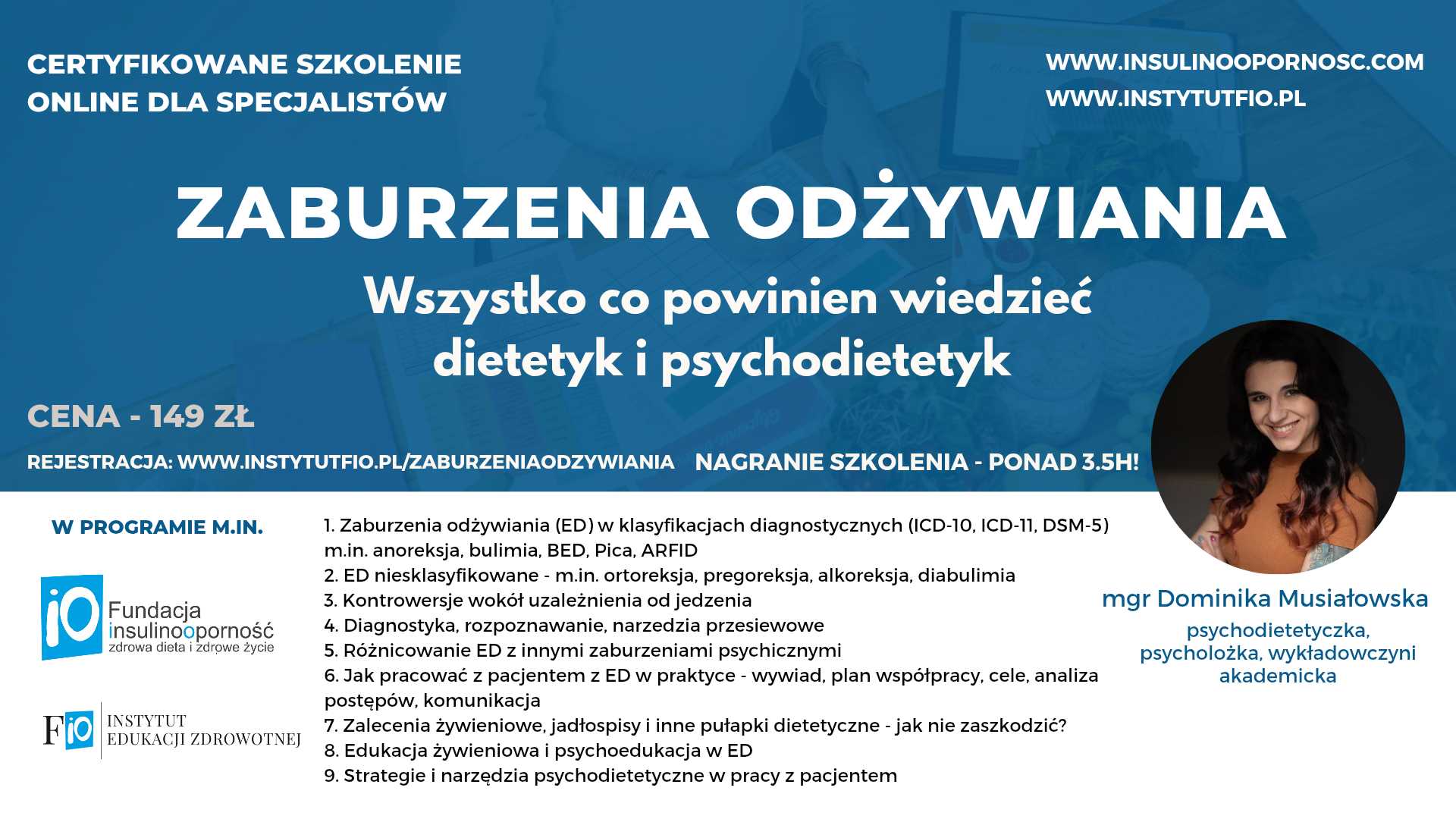 CERTYFIKOWANE SZKOLENIE ONLINE DLA SPECJALISTÓW

WWW.INSULINOOPORNOSC.COM
WWW.INSTYTUTFIO.PL

ZABURZENIA ODŻYWIANIA

Wszystko co powinien wiedzieć dietetyk i psychodietetyk

CENA - 149 ZŁ

REJESTRACJA: WWW.INSTYTUTFIO.PL/ZABURZENIAODZYWIANIA

NAGRANIE SZKOLENIA - PONAD 3.5H!

W PROGRAMIE M.IN.

iO Fundacja insulinooporność zdrowa dieta i zdrowe życie

FiO INSTYTUT EDUKACJI ZDROWOTNEJ

1. Zaburzenia odżywiania (ED) w klasyfikacjach diagnostycznych (ICD-10, ICD-11, DSM-5) m.in. anoreksja, bulimia, BED, Pica, ARFID
2. ED niesklasyfikowane - m.in. ortoreksja, pregoreksja, alkoreksja, diabulimia
3. Kontrowersje wokół uzależnienia od jedzenia
4. Diagnostyka, rozpoznawanie, narzedzia przesiewowe
5. Różnicowanie ED z innymi zaburzeniami psychicznymi
6. Jak pracować z pacjentem z ED w praktyce - wywiad, plan współpracy, cele, analiza postępów, komunikacja
7. Zalecenia żywieniowe, jadłospisy i inne pułapki dietetyczne - jak nie zaszkodzić?
8. Edukacja żywieniowa i psychoedukacja w ED
9. Strategie i narzędzia psychodietetyczne w pracy z pacjentem

mgr Dominika Musiałowska

psychodietetyczka, psycholożka, wykładowczyni akademicka